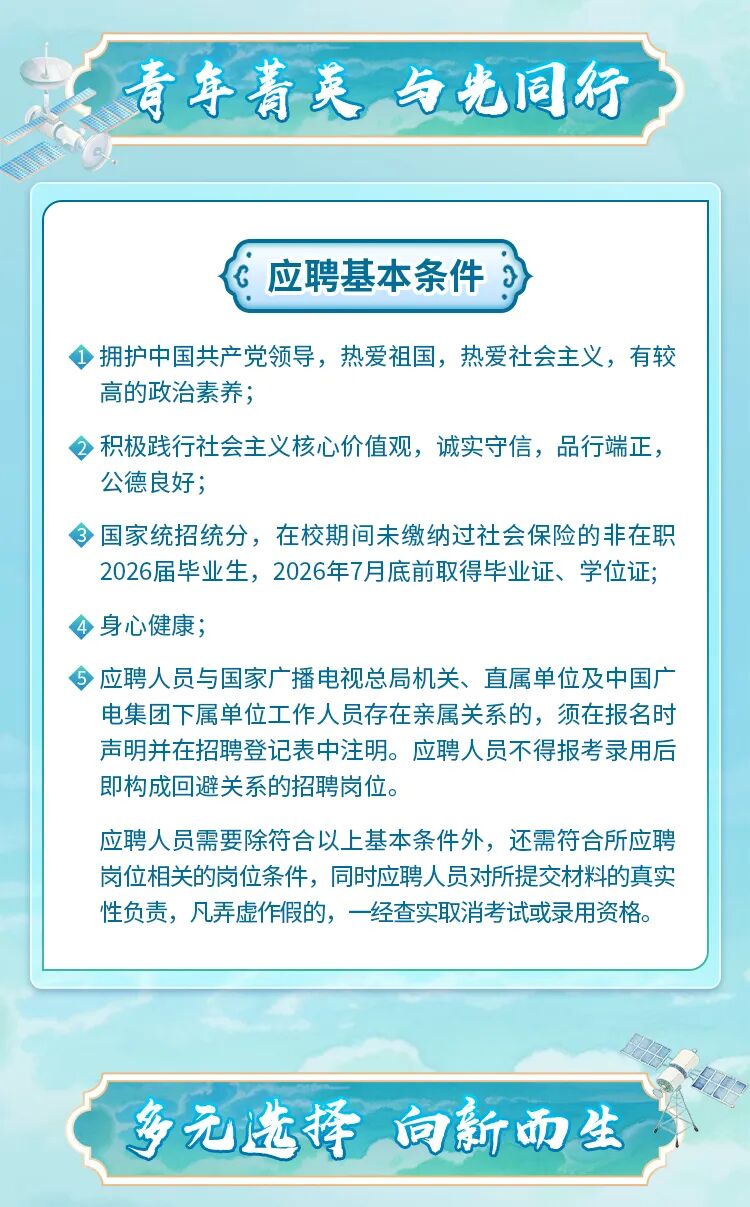 青年菁英 与光同行

应聘基本条件

1 拥护中国共产党领导，热爱祖国，热爱社会主义，有较高的政治素养；

2 积极践行社会主义核心价值观，诚实守信，品行端正，公德良好；

3 国家统招统分，在校期间未缴纳过社会保险的非在职2026届毕业生，2026年7月底前取得毕业证、学位证;

4 身心健康；

5 应聘人员与国家广播电视总局机关、直属单位及中国广电集团下属单位工作人员存在亲属关系的，须在报名时声明并在招聘登记表中注明。应聘人员不得报考录用后即构成回避关系的招聘岗位。

应聘人员需要除符合以上基本条件外，还需符合所应聘岗位相关的岗位条件，同时应聘人员对所提交材料的真实性负责，凡弄虚作假的，一经查实取消考试或录用资格。

多元选择 向新而生